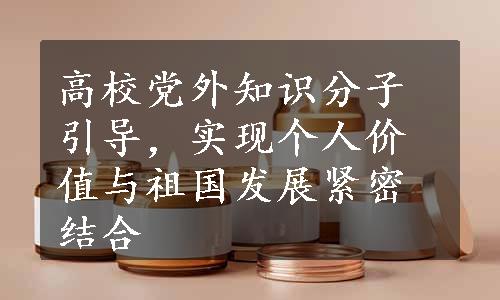 高校党外知识分子引导，实现个人价值与祖国发展紧密结合